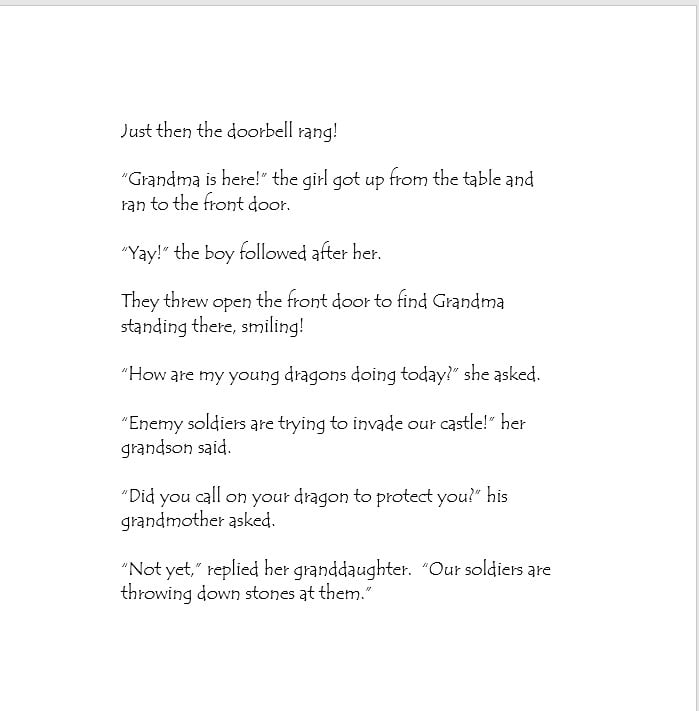 Just then the doorbell rang!

"Grandma is here!" the girl got up from the table and ran to the front door.

"Yay!" the boy followed after her.

They threw open the front door to find Grandma standing there, smiling!

"How are my young dragons doing today?" she asked.

"Enemy soldiers are trying to invade our castle!" her grandson said.

"Did you call on your dragon to protect you?" his grandmother asked.

"Not yet," replied her granddaughter. "Our soldiers are throwing down stones at them."